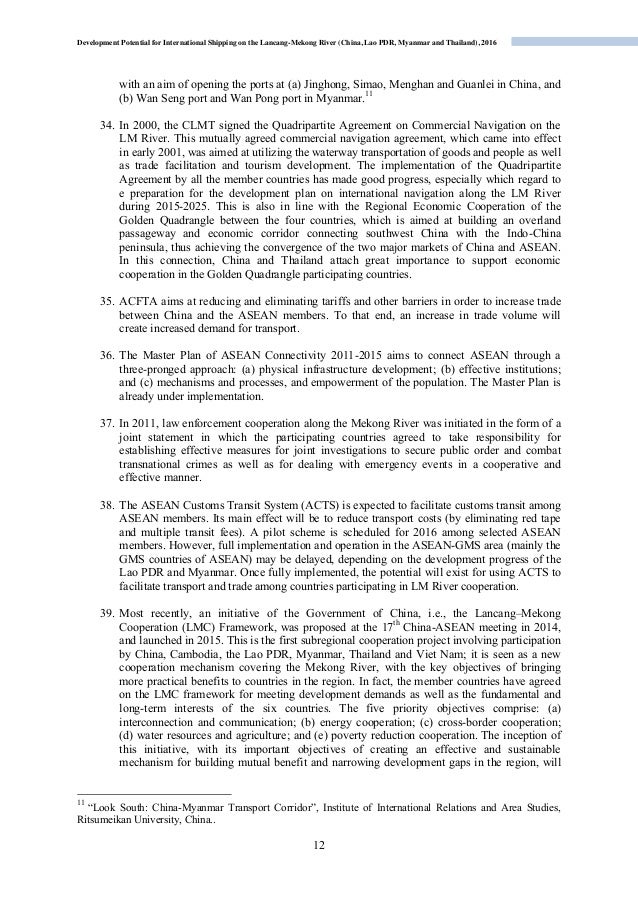 Development Potential for International Shipping on the Lancang-Mekong River (China, Lao PDR, Myanmar and Thailand), 2016

with an aim of opening the ports at (a) Jinghong, Simao, Menghan and Guanlei in China, and (b) Wan Seng port and Wan Pong port in Myanmar.$^{11}$

34. In 2000, the CLMT signed the Quadripartite Agreement on Commercial Navigation on the LM River. This mutually agreed commercial navigation agreement, which came into effect in early 2001, was aimed at utilizing the waterway transportation of goods and people as well as trade facilitation and tourism development. The implementation of the Quadripartite Agreement by all the member countries has made good progress, especially which regard to e preparation for the development plan on international navigation along the LM River during 2015-2025. This is also in line with the Regional Economic Cooperation of the Golden Quadrangle between the four countries, which is aimed at building an overland passageway and economic corridor connecting southwest China with the Indo-China peninsula, thus achieving the convergence of the two major markets of China and ASEAN. In this connection, China and Thailand attach great importance to support economic cooperation in the Golden Quadrangle participating countries.

35. ACFTA aims at reducing and eliminating tariffs and other barriers in order to increase trade between China and the ASEAN members. To that end, an increase in trade volume will create increased demand for transport.

36. The Master Plan of ASEAN Connectivity 2011-2015 aims to connect ASEAN through a three-pronged approach: (a) physical infrastructure development; (b) effective institutions; and (c) mechanisms and processes, and empowerment of the population. The Master Plan is already under implementation.

37. In 2011, law enforcement cooperation along the Mekong River was initiated in the form of a joint statement in which the participating countries agreed to take responsibility for establishing effective measures for joint investigations to secure public order and combat transnational crimes as well as for dealing with emergency events in a cooperative and effective manner.

38. The ASEAN Customs Transit System (ACTS) is expected to facilitate customs transit among ASEAN members. Its main effect will be to reduce transport costs (by eliminating red tape and multiple transit fees). A pilot scheme is scheduled for 2016 among selected ASEAN members. However, full implementation and operation in the ASEAN-GMS area (mainly the GMS countries of ASEAN) may be delayed, depending on the development progress of the Lao PDR and Myanmar. Once fully implemented, the potential will exist for using ACTS to facilitate transport and trade among countries participating in LM River cooperation.

39. Most recently, an initiative of the Government of China, i.e., the Lancang–Mekong Cooperation (LMC) Framework, was proposed at the 17$^{th}$ China-ASEAN meeting in 2014, and launched in 2015. This is the first subregional cooperation project involving participation by China, Cambodia, the Lao PDR, Myanmar, Thailand and Viet Nam; it is seen as a new cooperation mechanism covering the Mekong River, with the key objectives of bringing more practical benefits to countries in the region. In fact, the member countries have agreed on the LMC framework for meeting development demands as well as the fundamental and long-term interests of the six countries. The five priority objectives comprise: (a) interconnection and communication; (b) energy cooperation; (c) cross-border cooperation; (d) water resources and agriculture; and (e) poverty reduction cooperation. The inception of this initiative, with its important objectives of creating an effective and sustainable mechanism for building mutual benefit and narrowing development gaps in the region, will

$^{11}$ "Look South: China-Myanmar Transport Corridor", Institute of International Relations and Area Studies, Ritsumeikan University, China..

12